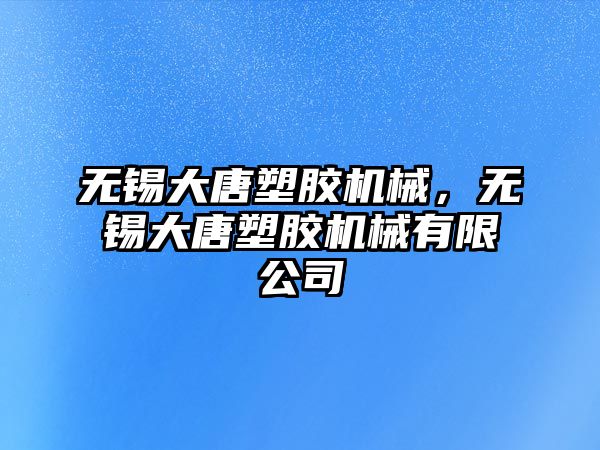 无锡大唐塑胶机械，无锡大唐塑胶机械有限公司